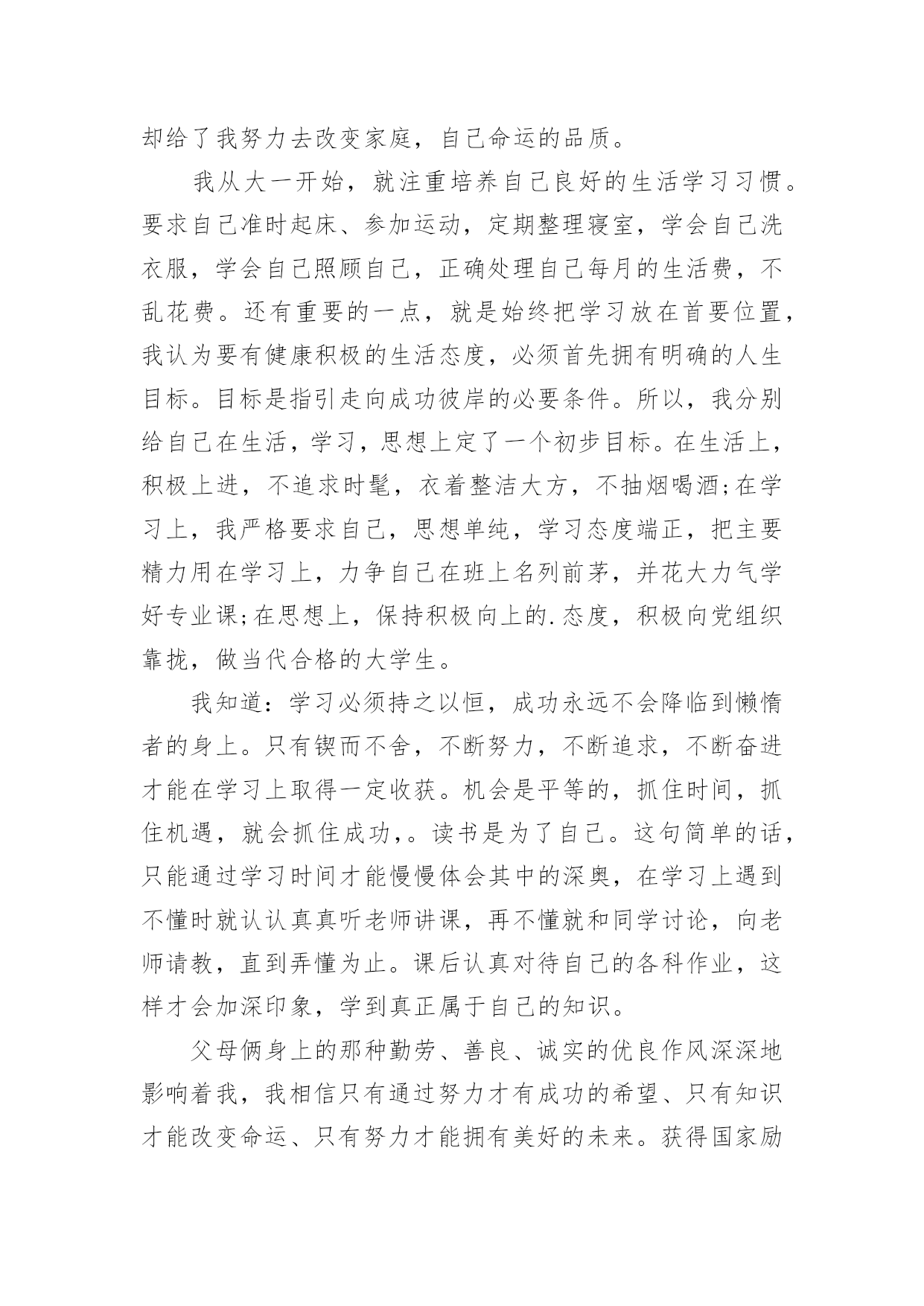 却给了我努力去改变家庭，自己命运的品质。

我从大一开始，就注重培养自己良好的生活学习习惯。要求自己准时起床、参加运动，定期整理寝室，学会自己洗衣服，学会自己照顾自己，正确处理自己每月的生活费，不乱花费。还有重要的一点，就是始终把学习放在首要位置，我认为要有健康积极的生活态度，必须首先拥有明确的人生目标。目标是指引走向成功彼岸的必要条件。所以，我分别给自己在生活，学习，思想上定了一个初步目标。在生活上，积极上进，不追求时髦，衣着整洁大方，不抽烟喝酒;在学习上，我严格要求自己，思想单纯，学习态度端正，把主要精力用在学习上，力争自己在班上名列前茅，并花大力气学好专业课;在思想上，保持积极向上的.态度，积极向党组织靠拢，做当代合格的大学生。

我知道：学习必须持之以恒，成功永远不会降临到懒惰者的身上。只有锲而不舍，不断努力，不断追求，不断奋进才能在学习上取得一定收获。机会是平等的，抓住时间，抓住机遇，就会抓住成功，。读书是为了自己。这句简单的话，只能通过学习时间才能慢慢体会其中的深奥，在学习上遇到不懂时就认认真真听老师讲课，再不懂就和同学讨论，向老师请教，直到弄懂为止。课后认真对待自己的各科作业，这样才会加深印象，学到真正属于自己的知识。

父母俩身上的那种勤劳、善良、诚实的优良作风深深地影响着我，我相信只有通过努力才有成功的希望、只有知识才能改变命运、只有努力才能拥有美好的未来。获得国家励